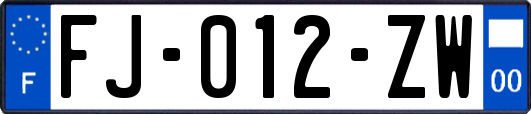 F

FJ-012-ZW

00